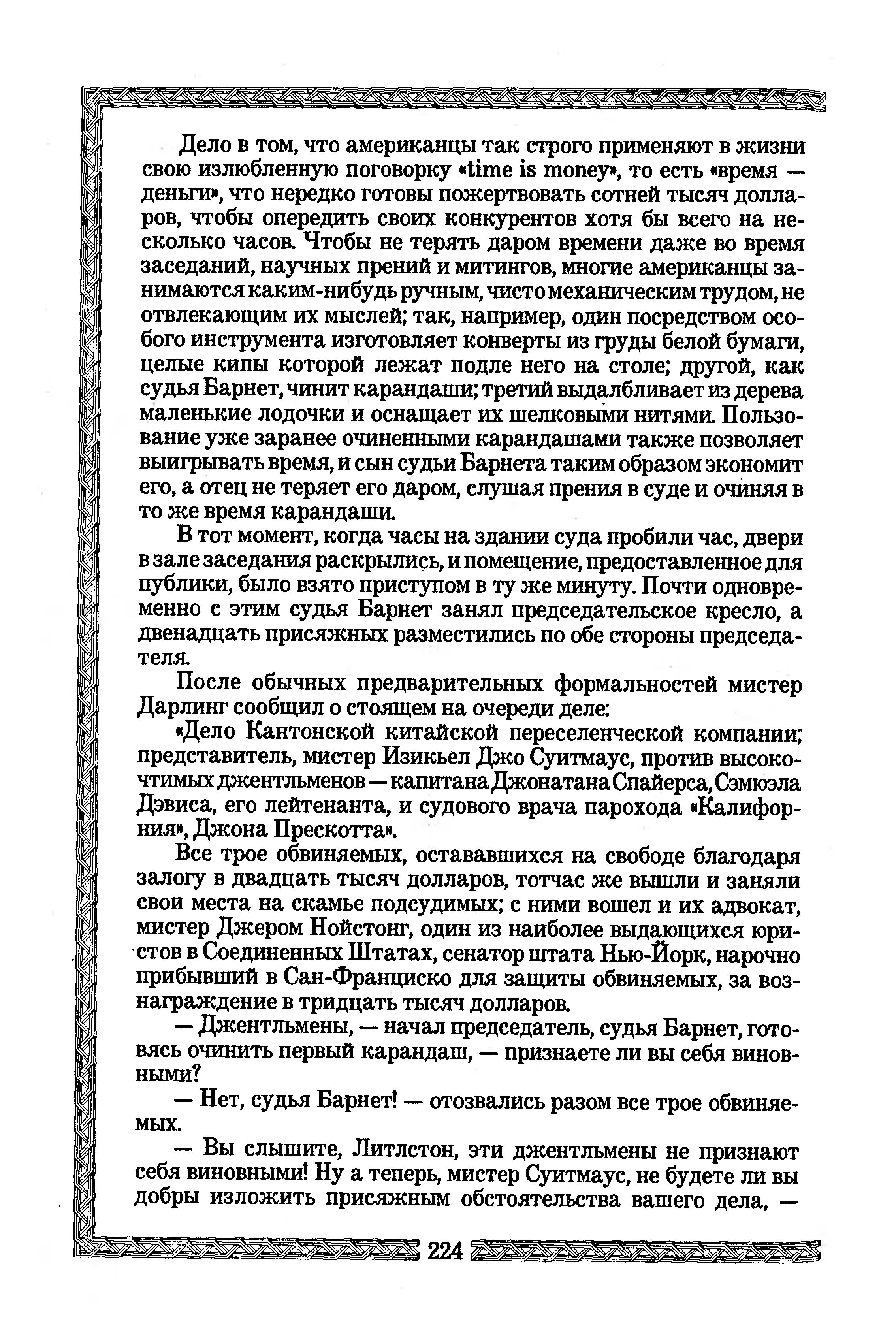 Дело в том, что американцы так строго применяют в жизни свою излюбленную поговорку «time is money», то есть «время — деньги», что нередко готовы пожертвовать сотней тысяч долларов, чтобы опередить своих конкурентов хотя бы всего на несколько часов. Чтобы не терять даром времени даже во время заседаний, научных прений и митингов, многие американцы занимаются каким-нибудь ручным, чисто механическим трудом, не отвлекающим их мыслей; так, например, один посредством особого инструмента изготовляет конверты из груды белой бумаги, целые кипы которой лежат подле него на столе; другой, как судья Барнет, чинит карандаши; третий выдалбливает из дерева маленькие лодочки и оснащает их шелковыми нитями. Пользование уже заранее очиненными карандашами также позволяет выигрывать время, и сын судьи Барнета таким образом экономит его, а отец не теряет его даром, слушая прения в суде и очиняя в то же время карандаши.

В тот момент, когда часы на здании суда пробили час, двери в зале заседания раскрылись, и помещение, предоставленное для публики, было взято приступом в ту же минуту. Почти одновременно с этим судья Барнет занял председательское кресло, а двенадцать присяжных разместились по обе стороны председателя.

После обычных предварительных формальностей мистер Дарлинг сообщил о стоящем на очереди деле:

«Дело Кантонской китайской переселенческой компании; представитель, мистер Изикьел Джо Суитмаус, против высокочтимых джентльменов — капитана Джонатана Спайерса, Сэмюэла Дэвиса, его лейтенанта, и судового врача парохода «Калифорния», Джона Прескотта».

Все трое обвиняемых, остававшихся на свободе благодаря залогу в двадцать тысяч долларов, тотчас же вышли и заняли свои места на скамье подсудимых; с ними вошел и их адвокат, мистер Джером Нойстонг, один из наиболее выдающихся юристов в Соединенных Штатах, сенатор штата Нью-Йорк, нарочно прибывший в Сан-Франциско для защиты обвиняемых, за вознаграждение в тридцать тысяч долларов.

— Джентльмены, — начал председатель, судья Барнет, готовясь очинить первый карандаш, — признаете ли вы себя виновными?

— Нет, судья Барнет! — отозвались разом все трое обвиняемых.

— Вы слышите, Литлстон, эти джентльмены не признают себя виновными! Ну а теперь, мистер Суитмаус, не будете ли вы добры изложить присяжным обстоятельства вашего дела, —

224